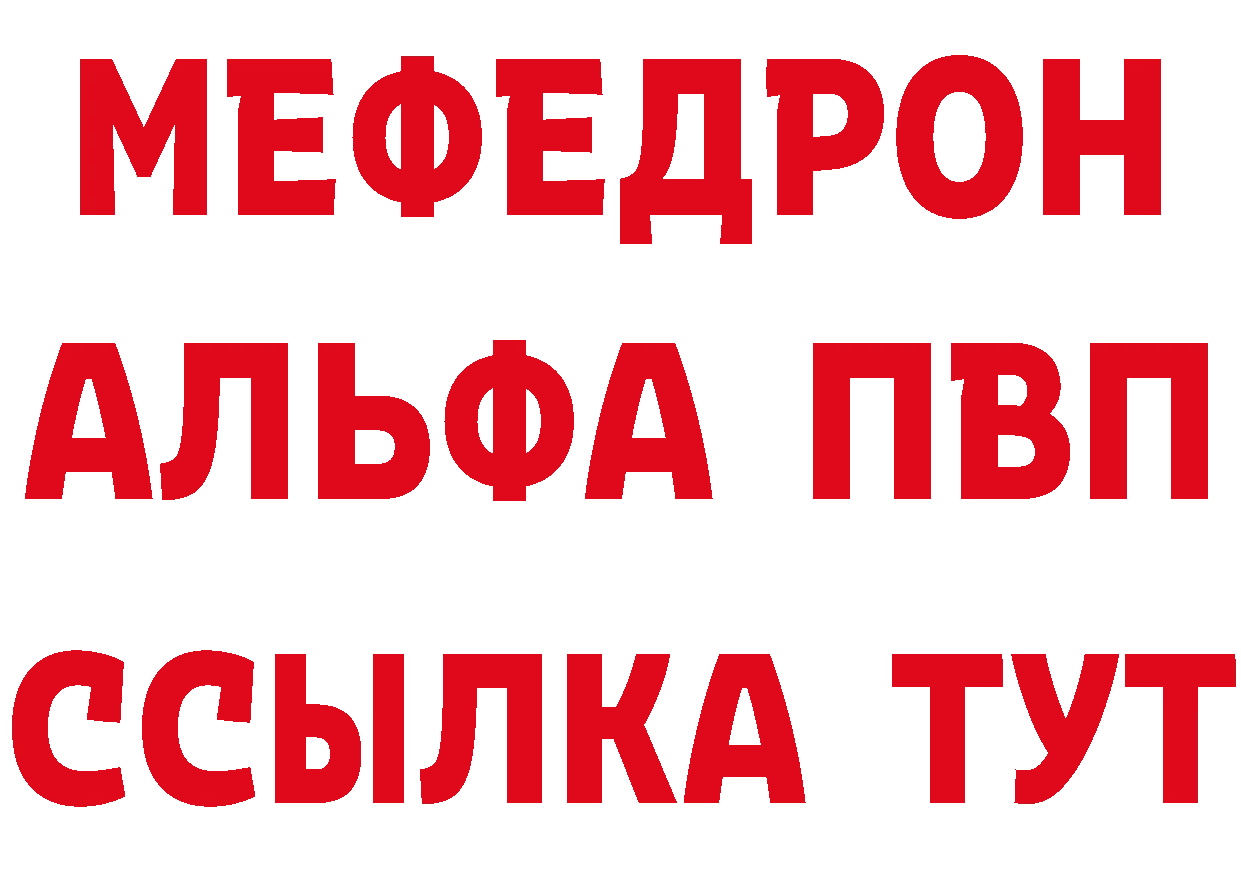 МЕФЕДРОН
АЛЬФА ПВП
ССЫЛКА ТУТ